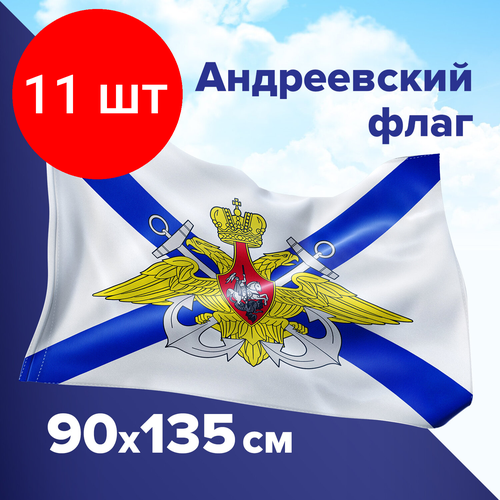 11 шт

Андреевский флаг

90x135 см